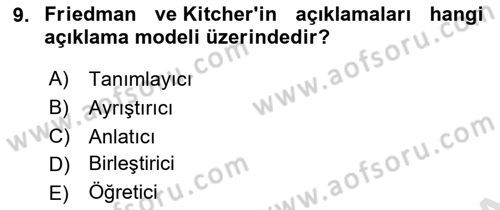 9. Friedman ve Kitcher'in açıklamaları hangi açıklama modeli üzerindedir?

A) Tanımlayıcı
B) Ayrıştırıcı
C) Anlatıcı
D) Birleştirici
E) Öğretici

www.aofsoru.com
www.aofsoru.com
www.aofsoru.com
www.aofsoru.com